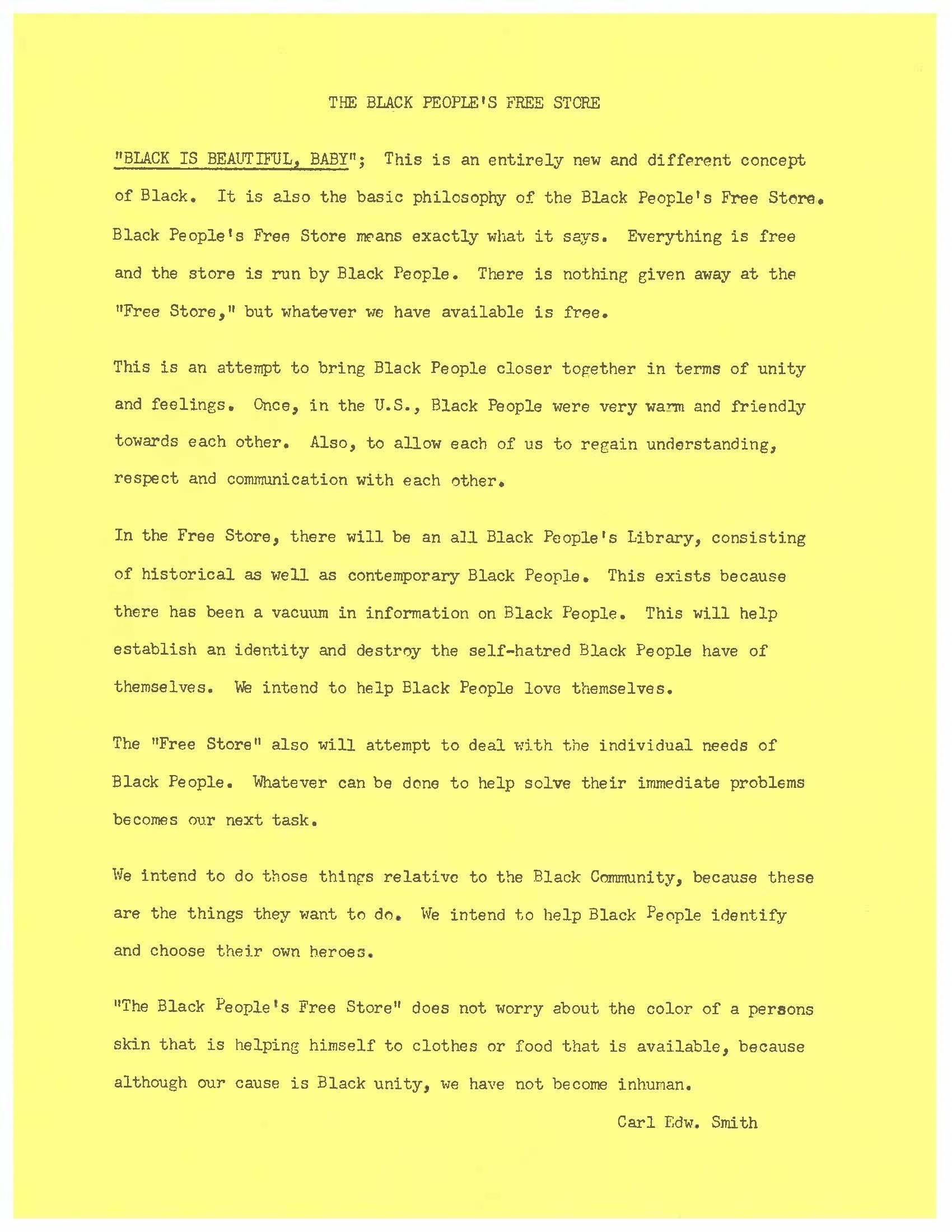 THE BLACK PEOPLE'S FREE STORE

"BLACK IS BEAUTIFUL, BABY"; This is an entirely new and different concept of Black. It is also the basic philosophy of the Black People's Free Store. Black People's Free Store means exactly what it says. Everything is free and the store is run by Black People. There is nothing given away at the "Free Store," but whatever we have available is free.

This is an attempt to bring Black People closer together in terms of unity and feelings. Once, in the U.S., Black People were very warm and friendly towards each other. Also, to allow each of us to regain understanding, respect and communication with each other.

In the Free Store, there will be an all Black People's Library, consisting of historical as well as contemporary Black People. This exists because there has been a vacuum in information on Black People. This will help establish an identity and destroy the self-hatred Black People have of themselves. We intend to help Black People love themselves.

The "Free Store" also will attempt to deal with the individual needs of Black People. Whatever can be done to help solve their immediate problems becomes our next task.

We intend to do those things relative to the Black Community, because these are the things they want to do. We intend to help Black People identify and choose their own heroes.

"The Black People's Free Store" does not worry about the color of a persons skin that is helping himself to clothes or food that is available, because although our cause is Black unity, we have not become inhuman.

Carl Edw. Smith